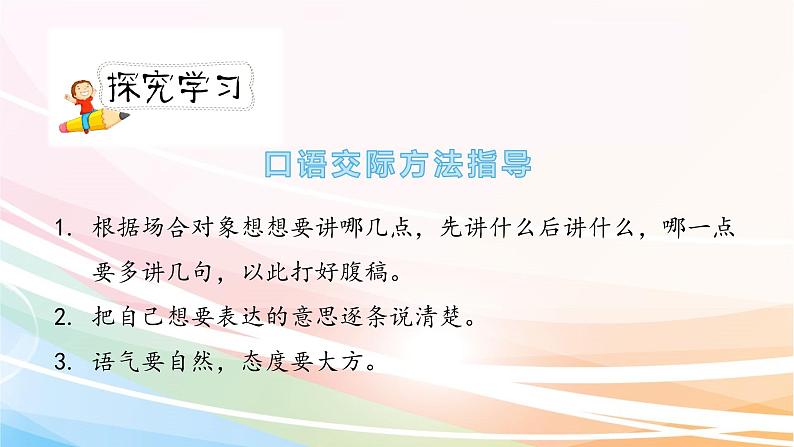 探究学习

口语交际方法指导

1. 根据场合对象想想要讲哪几点，先讲什么后讲什么，哪一点要多讲几句，以此打好腹稿。

2. 把自己想要表达的意思逐条说清楚。

3. 语气要自然，态度要大方。